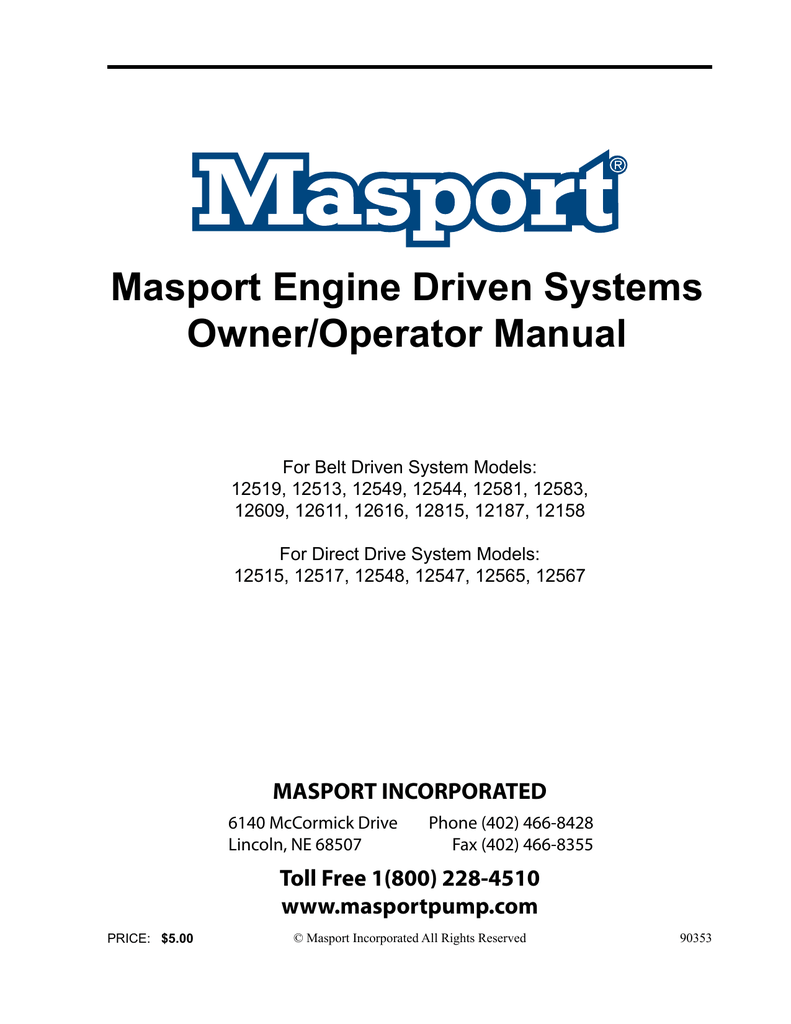 Masport®

Masport Engine Driven Systems
Owner/Operator Manual

For Belt Driven System Models:
12519, 12513, 12549, 12544, 12581, 12583, 12609, 12611, 12616, 12815, 12187, 12158

For Direct Drive System Models:
12515, 12517, 12548, 12547, 12565, 12567

MASPORT INCORPORATED

6140 McCormick Drive
Lincoln, NE 68507

Phone (402) 466-8428
Fax (402) 466-8355

Toll Free 1(800) 228-4510
www.masportpump.com

PRICE: $5.00 © Masport Incorporated All Rights Reserved 90353